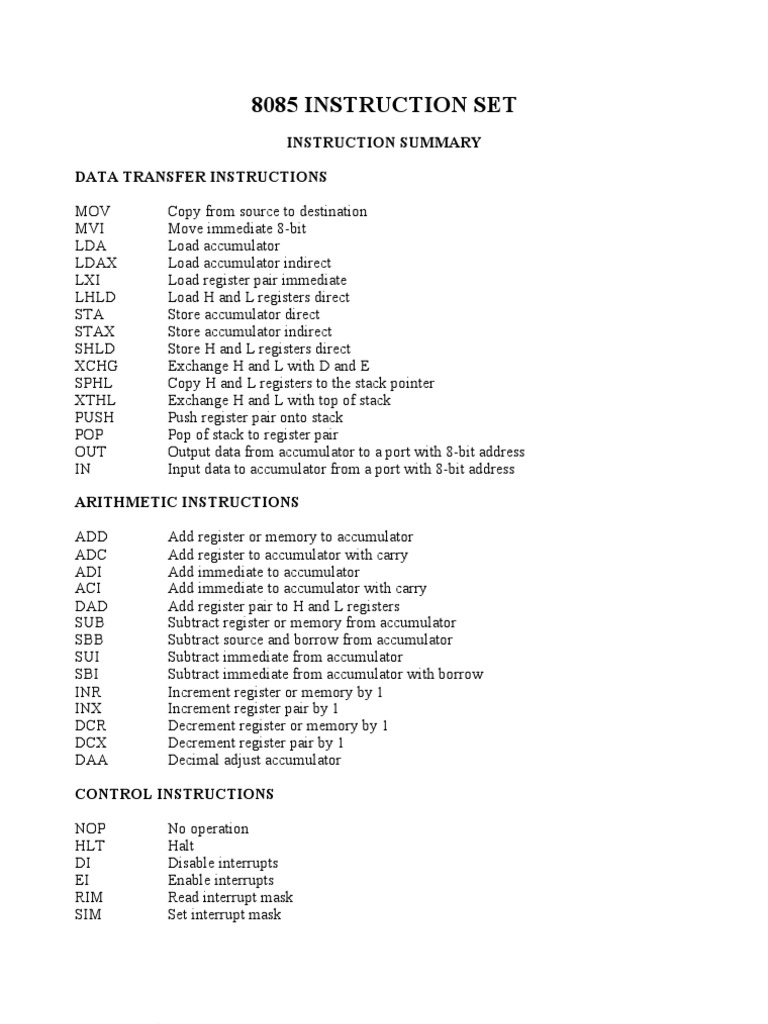 8085 INSTRUCTION SET

INSTRUCTION SUMMARY

DATA TRANSFER INSTRUCTIONS

MOV Copy from source to destination
MVI Move immediate 8-bit
LDA Load accumulator
LDAX Load accumulator indirect
LXI Load register pair immediate
LHLD Load H and L registers direct
STA Store accumulator direct
STAX Store accumulator indirect
SHLD Store H and L registers direct
XCHG Exchange H and L with D and E
SPHL Copy H and L registers to the stack pointer
XTHL Exchange H and L with top of stack
PUSH Push register pair onto stack
POP Pop of stack to register pair
OUT Output data from accumulator to a port with 8-bit address
IN Input data to accumulator from a port with 8-bit address

ARITHMETIC INSTRUCTIONS

ADD Add register or memory to accumulator
ADC Add register to accumulator with carry
ADI Add immediate to accumulator
ACI Add immediate to accumulator with carry
DAD Add register pair to H and L registers
SUB Subtract register or memory from accumulator
SBB Subtract source and borrow from accumulator
SUI Subtract immediate from accumulator
SBI Subtract immediate from accumulator with borrow
INR Increment register or memory by 1
INX Increment register pair by 1
DCR Decrement register or memory by 1
DCX Decrement register pair by 1
DAA Decimal adjust accumulator

CONTROL INSTRUCTIONS

NOP No operation
HLT Halt
DI Disable interrupts
EI Enable interrupts
RIM Read interrupt mask
SIM Set interrupt mask